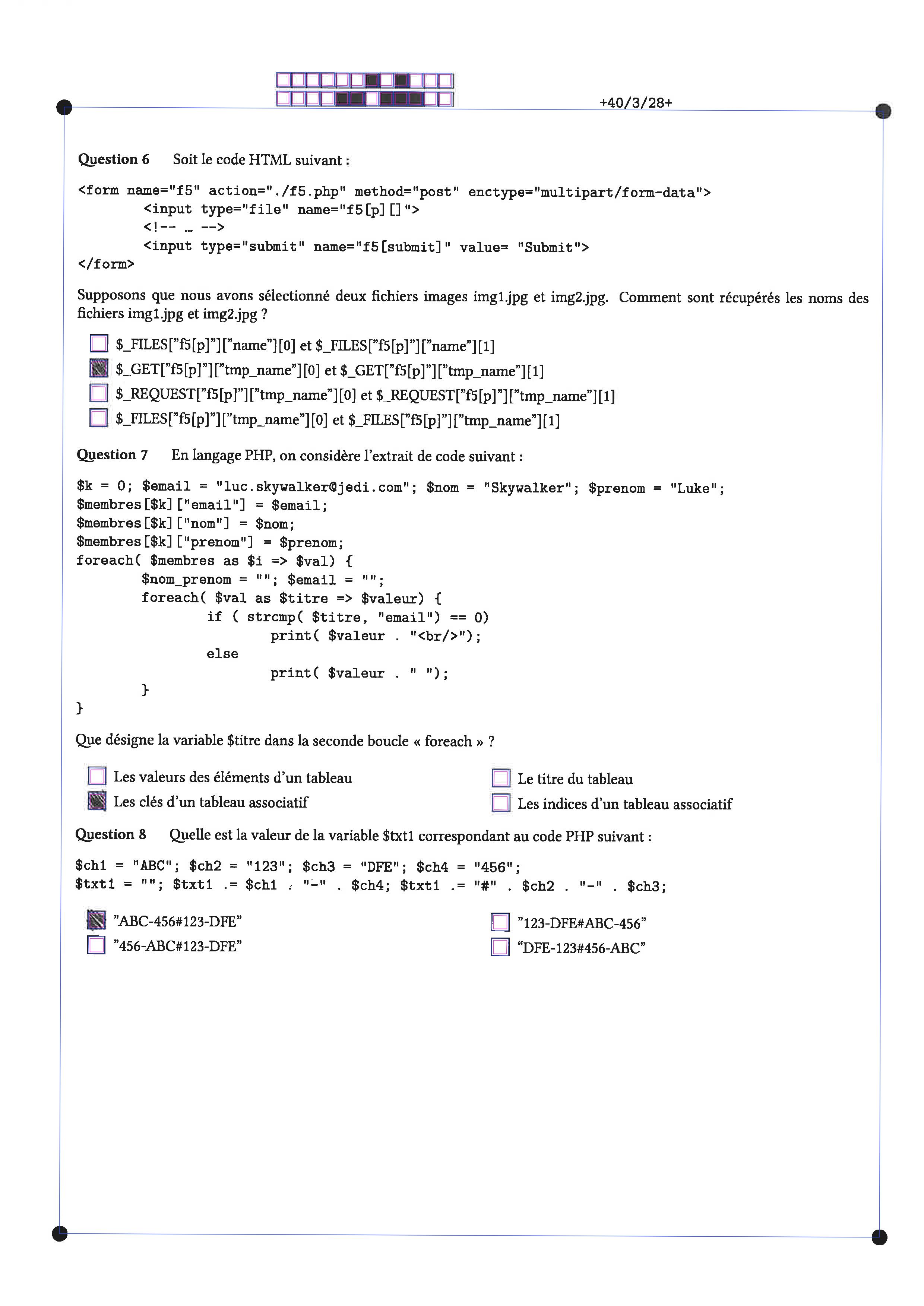 +40/3/28+

Question 6 Soit le code HTML suivant :

<form name="f5" action="./f5.php" method="post" enctype="multipart/form-data">
        <input type="file" name="f5[p][]">
        <!-- … -->
        <input type="submit" name="f5[submit]" value= "Submit">
</form>

Supposons que nous avons sélectionné deux fichiers images img1.jpg et img2.jpg. Comment sont récupérés les noms des fichiers img1.jpg et img2.jpg ?

☐ $_FILES["f5[p]"]["name"][0] et $_FILES["f5[p]"]["name"][1]
☑ $_GET["f5[p]"]["tmp_name"][0] et $_GET["f5[p]"]["tmp_name"][1]
☐ $_REQUEST["f5[p]"]["tmp_name"][0] et $_REQUEST["f5[p]"]["tmp_name"][1]
☐ $_FILES["f5[p]"]["tmp_name"][0] et $_FILES["f5[p]"]["tmp_name"][1]

Question 7 En langage PHP, on considère l'extrait de code suivant :

$k = 0; $email = "luc.skywalker@jedi.com"; $nom = "Skywalker"; $prenom = "Luke";
$membres[$k]["email"] = $email;
$membres[$k]["nom"] = $nom;
$membres[$k]["prenom"] = $prenom;
foreach( $membres as $i => $val) {
        $nom_prenom = ""; $email = "";
        foreach( $val as $titre => $valeur) {
                if ( strcmp( $titre, "email") == 0)
                        print( $valeur . "<br/>");
                else
                        print( $valeur . " ");
        }
}

Que désigne la variable $titre dans la seconde boucle « foreach » ?

☐ Les valeurs des éléments d'un tableau
☑ Les clés d'un tableau associatif
☐ Le titre du tableau
☐ Les indices d'un tableau associatif

Question 8 Quelle est la valeur de la variable $txt1 correspondant au code PHP suivant :

$ch1 = "ABC"; $ch2 = "123"; $ch3 = "DFE"; $ch4 = "456";
$txt1 = ""; $txt1 .= $ch1 . "-" . $ch4; $txt1 .= "#" . $ch2 . "-" . $ch3;

☑ "ABC-456#123-DFE"
☐ "456-ABC#123-DFE"
☐ "123-DFE#ABC-456"
☐ "DFE-123#456-ABC"